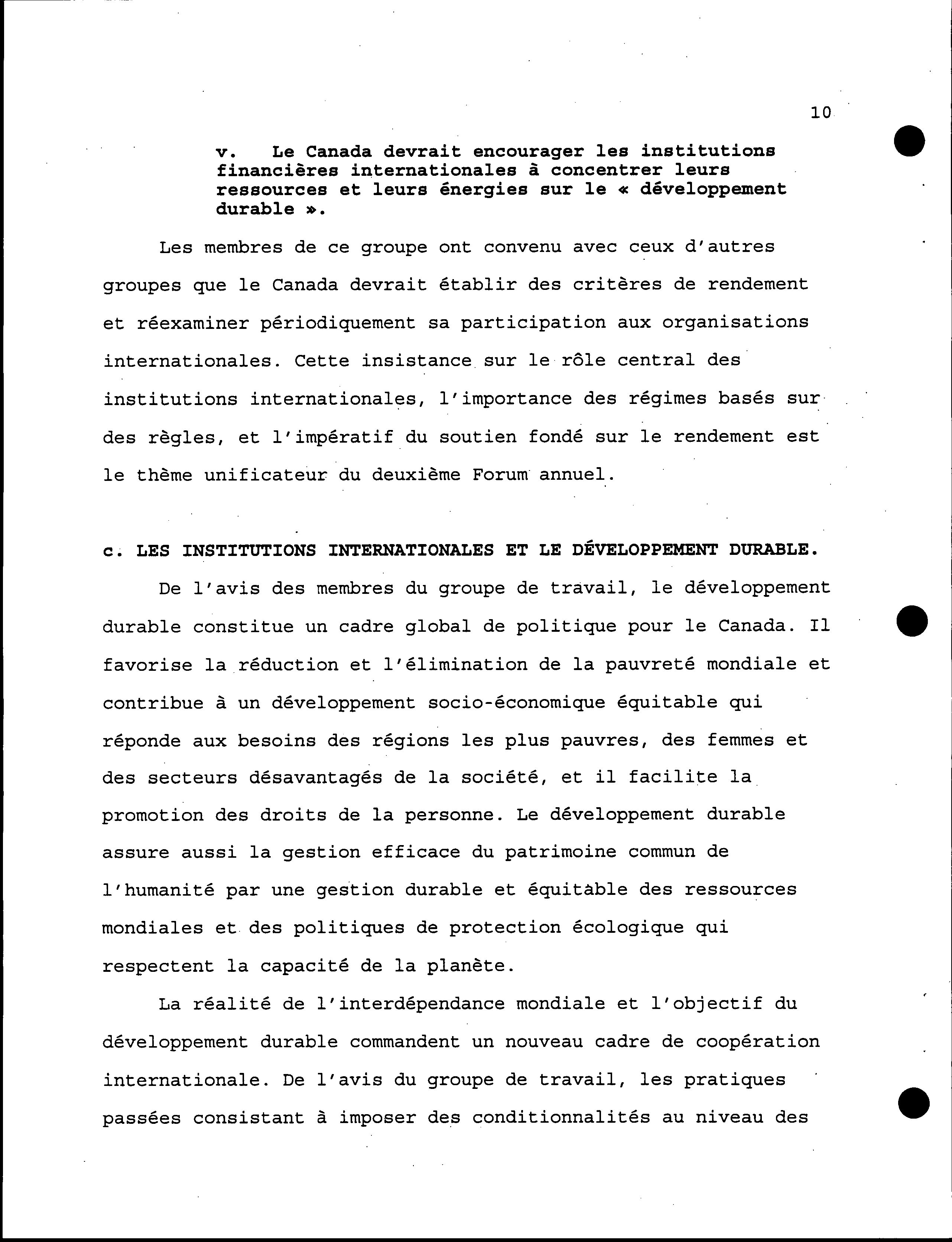 10

v. Le Canada devrait encourager les institutions financières internationales à concentrer leurs ressources et leurs énergies sur le « développement durable ».

Les membres de ce groupe ont convenu avec ceux d'autres groupes que le Canada devrait établir des critères de rendement et réexaminer périodiquement sa participation aux organisations internationales. Cette insistance sur le rôle central des institutions internationales, l'importance des régimes basés sur des règles, et l'impératif du soutien fondé sur le rendement est le thème unificateur du deuxième Forum annuel.

c. LES INSTITUTIONS INTERNATIONALES ET LE DÉVELOPPEMENT DURABLE.

De l'avis des membres du groupe de travail, le développement durable constitue un cadre global de politique pour le Canada. Il favorise la réduction et l'élimination de la pauvreté mondiale et contribue à un développement socio-économique équitable qui réponde aux besoins des régions les plus pauvres, des femmes et des secteurs désavantagés de la société, et il facilite la promotion des droits de la personne. Le développement durable assure aussi la gestion efficace du patrimoine commun de l'humanité par une gestion durable et équitable des ressources mondiales et des politiques de protection écologique qui respectent la capacité de la planète.

La réalité de l'interdépendance mondiale et l'objectif du développement durable commandent un nouveau cadre de coopération internationale. De l'avis du groupe de travail, les pratiques passées consistant à imposer des conditionnalités au niveau des